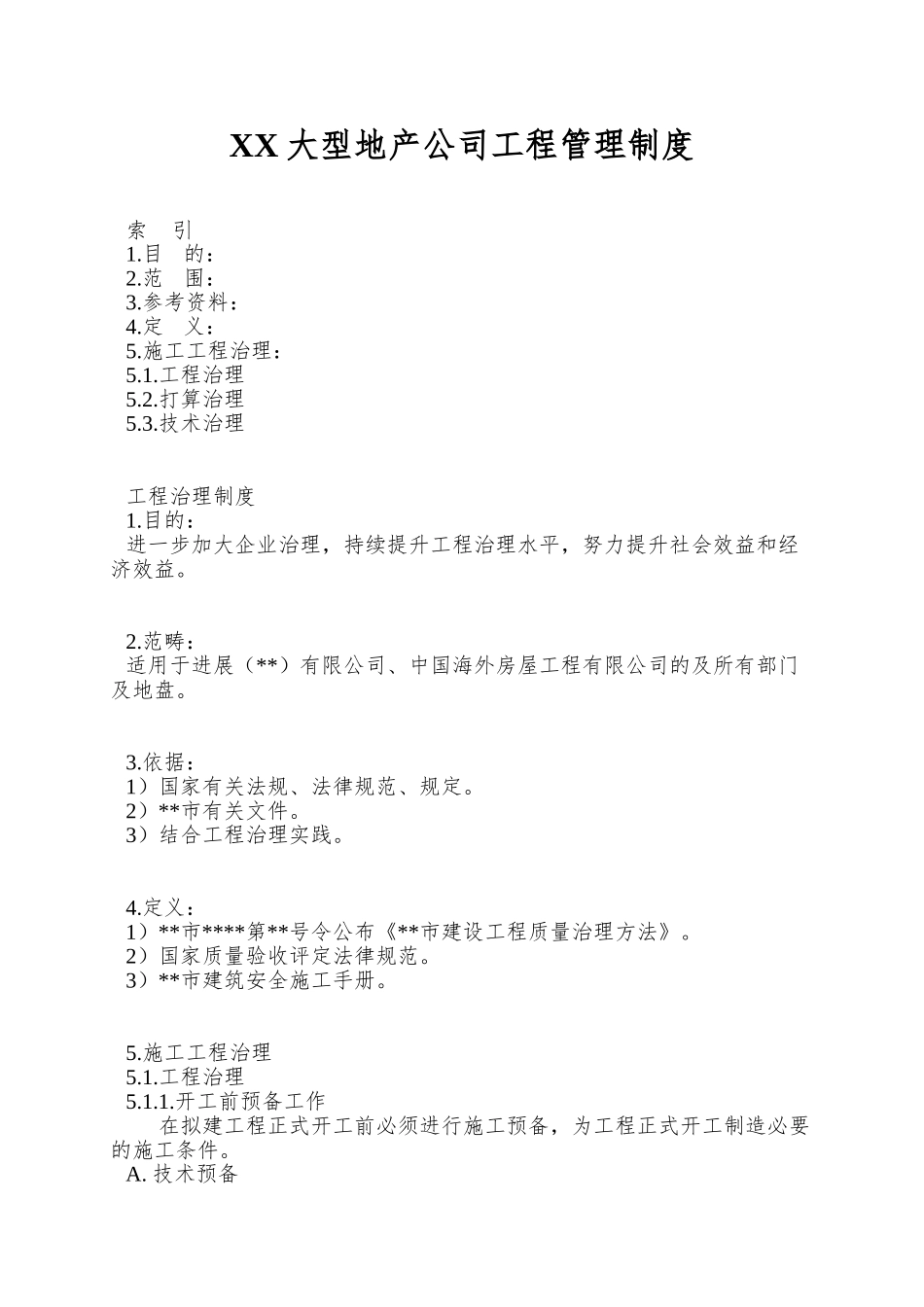 XX 大型地产公司工程管理制度

索　引
1.目　的：
2.范　围：
3.参考资料：
4.定　义：
5.施工工程治理：
5.1.工程治理
5.2.打算治理
5.3.技术治理

工程治理制度
1.目的：
进一步加大企业治理，持续提升工程治理水平，努力提升社会效益和经济效益。

2.范畴：
适用于进展（**）有限公司、中国海外房屋工程有限公司的及所有部门及地盘。

3.依据：
1）国家有关法规、法律规范、规定。
2）**市有关文件。
3）结合工程治理实践。

4.定义：
1）**市****第**号令公布《**市建设工程质量治理方法》。
2）国家质量验收评定法律规范。
3）**市建筑安全施工手册。

5.施工工程治理
5.1.工程治理
5.1.1.开工前预备工作
在拟建工程正式开工前必须进行施工预备，为工程正式开工制造必要的施工条件。
A. 技术预备